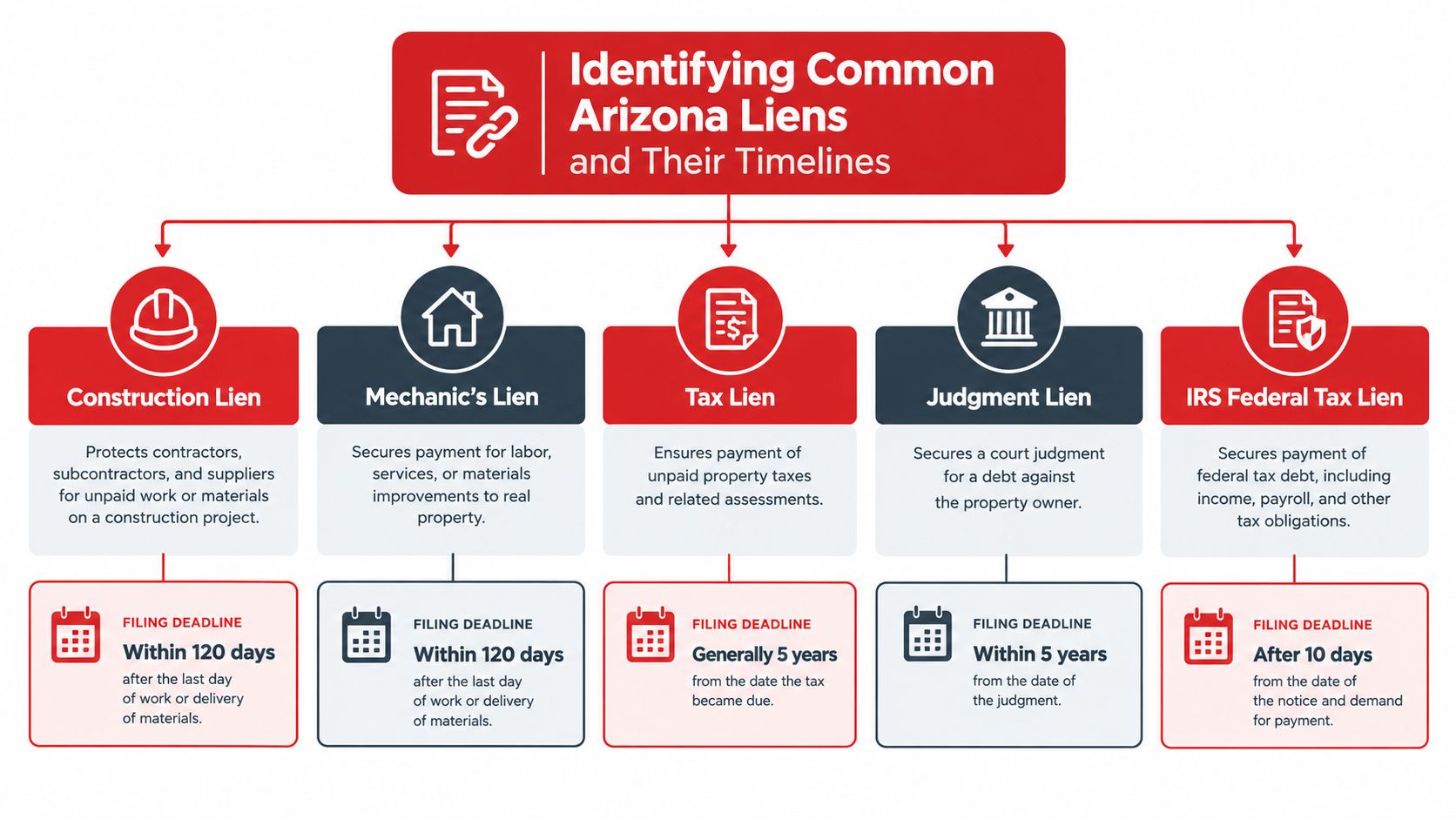 Identifying Common Arizona Liens and Their Timelines

Construction Lien

Protects contractors, subcontractors, and suppliers for unpaid work or materials on a construction project.

FILING DEADLINE
Within 120 days
after the last day of work or delivery of materials.

Mechanic's Lien

Secures payment for labor, services, or materials improvements to real property.

FILING DEADLINE
Within 120 days
after the last day of work or delivery of materials.

Tax Lien

Ensures payment of unpaid property taxes and related assessments.

FILING DEADLINE
Generally 5 years
from the date the tax became due.

Judgment Lien

Secures a court judgment for a debt against the property owner.

FILING DEADLINE
Within 5 years
from the date of the judgment.

IRS Federal Tax Lien

Secures payment of federal tax debt, including income, payroll, and other tax obligations.

FILING DEADLINE
After 10 days
from the date of the notice and demand for payment.